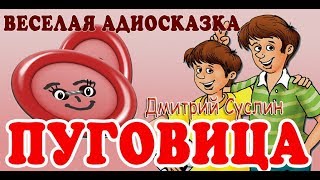 ВЕСЕЛАЯ АДИОСКАЗКА

Дмитрий Суслин

ПУГОВИЦА